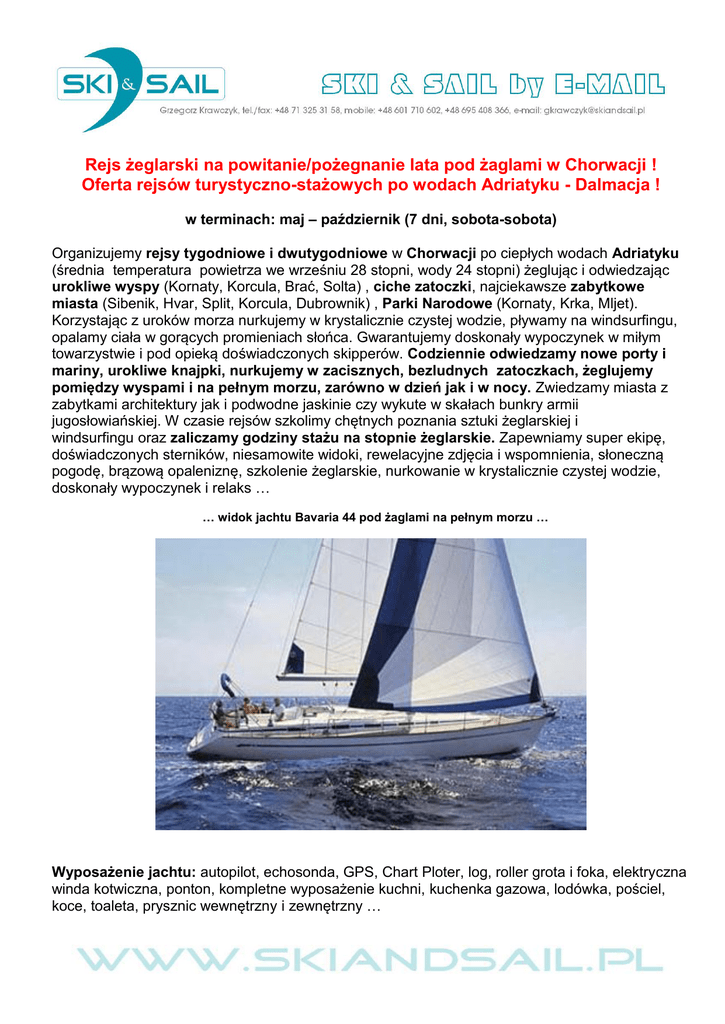 SKI & SAIL

SKI & SAIL by E-MAIL

Grzegorz Krawczyk, tel./fax: +48 71 325 31 58, mobile: +48 601 710 602, +48 695 408 366, e-mail: gkrawczyk@skiandsail.pl

Rejs żeglarski na powitanie/pożegnanie lata pod żaglami w Chorwacji !
Oferta rejsów turystyczno-stażowych po wodach Adriatyku - Dalmacja !

w terminach: maj – październik (7 dni, sobota-sobota)

Organizujemy rejsy tygodniowe i dwutygodniowe w Chorwacji po ciepłych wodach Adriatyku (średnia temperatura powietrza we wrześniu 28 stopni, wody 24 stopni) żeglując i odwiedzając urokliwe wyspy (Kornaty, Korcula, Brać, Solta) , ciche zatoczki, najciekawsze zabytkowe miasta (Sibenik, Hvar, Split, Korcula, Dubrownik) , Parki Narodowe (Kornaty, Krka, Mljet). Korzystając z uroków morza nurkujemy w krystalicznie czystej wodzie, pływamy na windsurfingu, opalamy ciała w gorących promieniach słońca. Gwarantujemy doskonały wypoczynek w miłym towarzystwie i pod opieką doświadczonych skipperów. Codziennie odwiedzamy nowe porty i mariny, urokliwe knajpki, nurkujemy w zacisznych, bezludnych zatoczkach, żeglujemy pomiędzy wyspami i na pełnym morzu, zarówno w dzień jak i w nocy. Zwiedzamy miasta z zabytkami architektury jak i podwodne jaskinie czy wykute w skałach bunkry armii jugosłowiańskiej. W czasie rejsów szkolimy chętnych poznania sztuki żeglarskiej i windsurfingu oraz zaliczamy godziny stażu na stopnie żeglarskie. Zapewniamy super ekipę, doświadczonych sterników, niesamowite widoki, rewelacyjne zdjęcia i wspomnienia, słoneczną pogodę, brązową opaleniznę, szkolenie żeglarskie, nurkowanie w krystalicznie czystej wodzie, doskonały wypoczynek i relaks …

… widok jachtu Bavaria 44 pod żaglami na pełnym morzu …

Wyposażenie jachtu: autopilot, echosonda, GPS, Chart Ploter, log, roller grota i foka, elektryczna winda kotwiczna, ponton, kompletne wyposażenie kuchni, kuchenka gazowa, lodówka, pościel, koce, toaleta, prysznic wewnętrzny i zewnętrzny …

WWW.SKIANDSAIL.PL